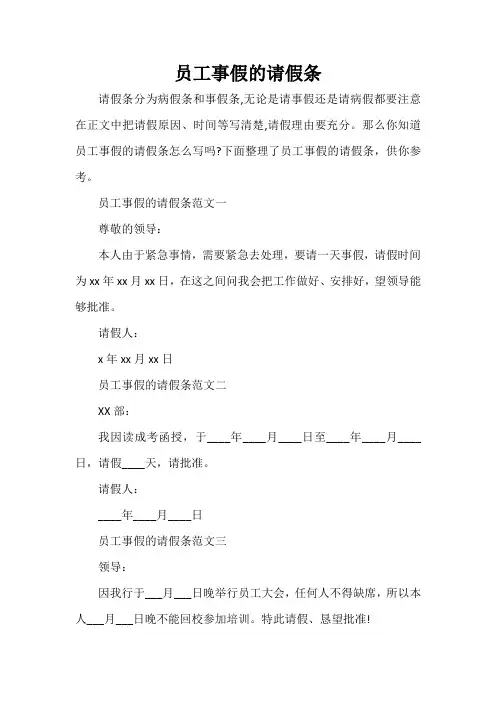 员工事假的请假条

请假条分为病假条和事假条,无论是请事假还是请病假都要注意在正文中把请假原因、时间等写清楚,请假理由要充分。那么你知道员工事假的请假条怎么写吗?下面整理了员工事假的请假条，供你参考。

员工事假的请假条范文一

尊敬的领导：

本人由于紧急事情，需要紧急去处理，要请一天事假，请假时间为 xx 年 xx 月 xx 日，在这之间间我会把工作做好、安排好，望领导能够批准。

请假人：

x 年 xx 月 xx 日

员工事假的请假条范文二

XX 部：

我因读成考函授，于____年____月____日至____年____月____日，请假____天，请批准。

请假人：

____年____月____日

员工事假的请假条范文三

领导：

因我行于___月___日晚举行员工大会，任何人不得缺席，所以本人___月___日晚不能回校参加培训。特此请假、恳望批准!